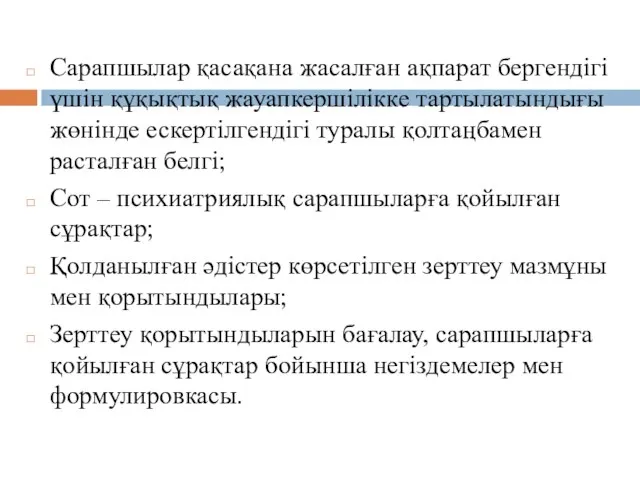 Сарапшылар қасақана жасалған ақпарат бергендігі үшін құқықтық жауапкершілікке тартылатындығы жөнінде ескертілгендігі туралы қолтаңбамен расталған белгі;

Сот – психиатриялық сарапшыларға қойылған сұрақтар;

Қолданылған әдістер көрсетілген зерттеу мазмұны мен қорытындылары;

Зерттеу қорытындыларын бағалау, сарапшыларға қойылған сұрақтар бойынша негіздемелер мен формулировкасы.